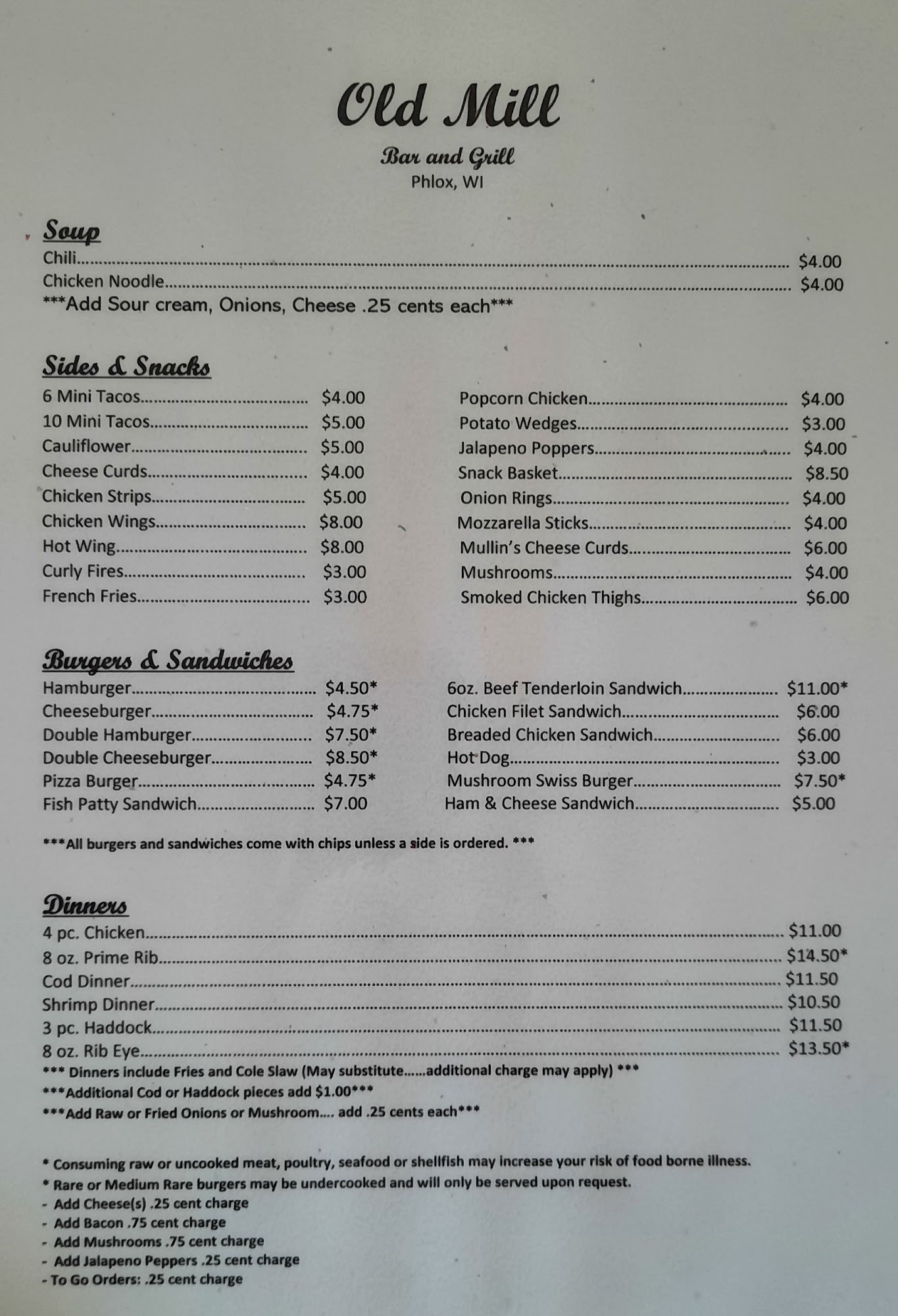 Old Mill

Bar and Grill
Phlox, WI

Soup
Chili $4.00
Chicken Noodle $4.00
***Add Sour cream, Onions, Cheese .25 cents each***

Sides & Snacks
6 Mini Tacos $4.00
10 Mini Tacos $5.00
Cauliflower $5.00
Cheese Curds $4.00
Chicken Strips $5.00
Chicken Wings $8.00
Hot Wing $8.00
Curly Fires $3.00
French Fries $3.00

Popcorn Chicken $4.00
Potato Wedges $3.00
Jalapeno Poppers $4.00
Snack Basket $8.50
Onion Rings $4.00
Mozzarella Sticks $4.00
Mullin's Cheese Curds $6.00
Mushrooms $4.00
Smoked Chicken Thighs $6.00

Burgers & Sandwiches
Hamburger $4.50*
Cheeseburger $4.75*
Double Hamburger $7.50*
Double Cheeseburger $8.50*
Pizza Burger $4.75*
Fish Patty Sandwich $7.00

6oz. Beef Tenderloin Sandwich $11.00*
Chicken Filet Sandwich $6.00
Breaded Chicken Sandwich $6.00
Hot Dog $3.00
Mushroom Swiss Burger $7.50*
Ham & Cheese Sandwich $5.00

***All burgers and sandwiches come with chips unless a side is ordered. ***

Dinners
4 pc. Chicken $11.00
8 oz. Prime Rib $14.50*
Cod Dinner $11.50
Shrimp Dinner $10.50
3 pc. Haddock $11.50
8 oz. Rib Eye $13.50*
*** Dinners include Fries and Cole Slaw (May substitute......additional charge may apply) ***
***Additional Cod or Haddock pieces add $1.00***
***Add Raw or Fried Onions or Mushroom.... add .25 cents each***

* Consuming raw or uncooked meat, poultry, seafood or shellfish may increase your risk of food borne illness.
* Rare or Medium Rare burgers may be undercooked and will only be served upon request.
- Add Cheese(s) .25 cent charge
- Add Bacon .75 cent charge
- Add Mushrooms .75 cent charge
- Add Jalapeno Peppers .25 cent charge
- To Go Orders: .25 cent charge